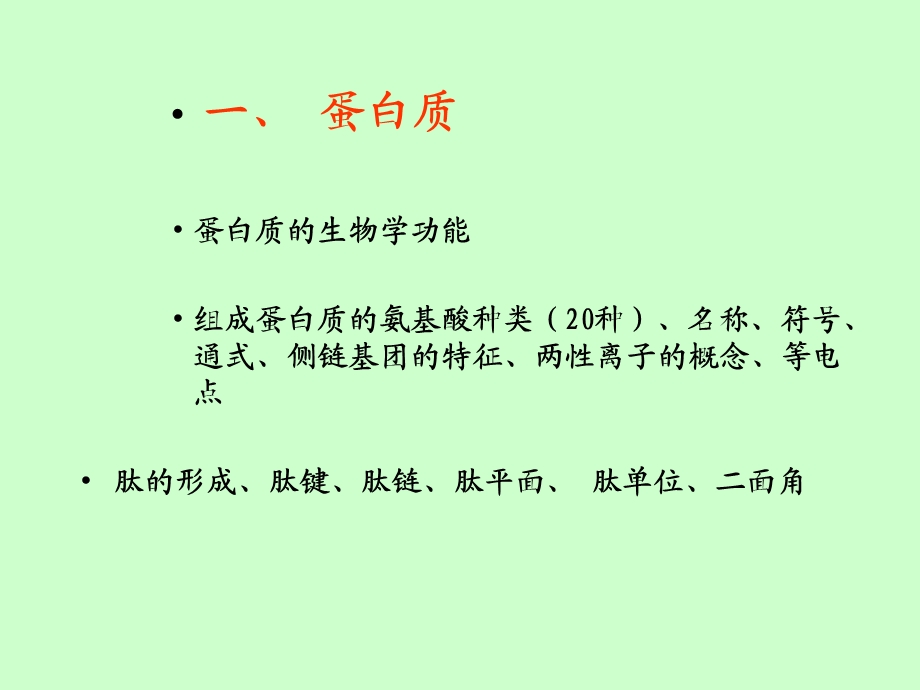 • 一、 蛋白质

• 蛋白质的生物学功能

• 组成蛋白质的氨基酸种类（20种）、名称、符号、通式、侧链基团的特征、两性离子的概念、等电点

• 肽的形成、肽键、肽链、肽平面、 肽单位、二面角